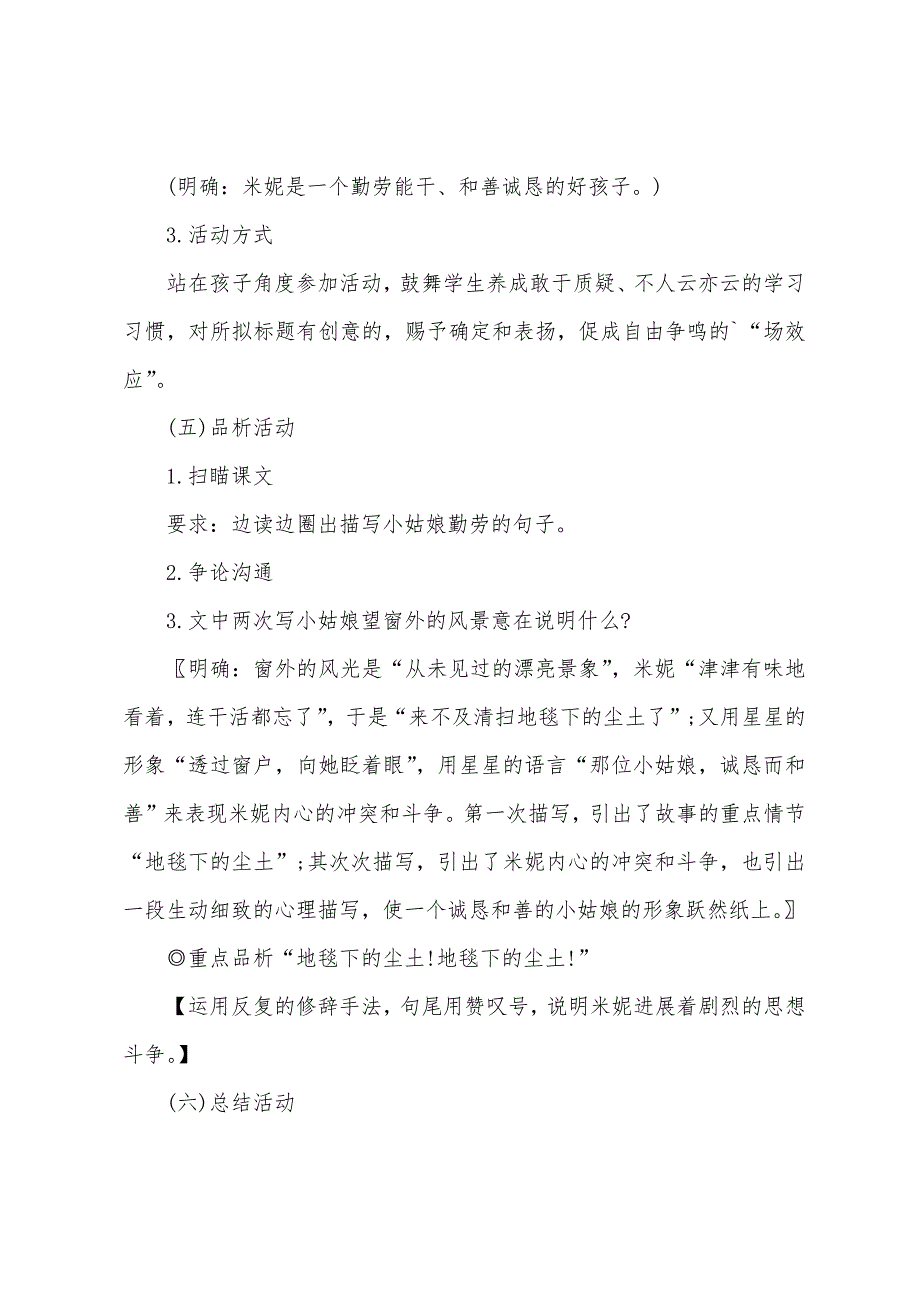 (明确：米妮是一个勤劳能干、和善诚恳的好孩子。)

3.活动方式

站在孩子角度参加活动，鼓舞学生养成敢于质疑、不人云亦云的学习习惯，对所拟标题有创意的，赐予确定和表扬，促成自由争鸣的`“场效应”。

(五)品析活动

1.扫瞄课文

要求：边读边圈出描写小姑娘勤劳的句子。

2.争论沟通

3.文中两次写小姑娘望窗外的风景意在说明什么?

〖明确：窗外的风光是“从未见过的漂亮景象”，米妮“津津有味地看着，连干活都忘了”，于是“来不及清扫地毯下的尘土了”;又用星星的形象“透过窗户，向她眨着眼”，用星星的语言“那位小姑娘，诚恳而和善”来表现米妮内心的冲突和斗争。第一次描写，引出了故事的重点情节“地毯下的尘土”;其次次描写，引出了米妮内心的冲突和斗争，也引出一段生动细致的心理描写，使一个诚恳和善的小姑娘的形象跃然纸上。〗

◎重点品析“地毯下的尘土!地毯下的尘土!”

【运用反复的修辞手法，句尾用赞叹号，说明米妮进展着剧烈的思想斗争。】

(六)总结活动